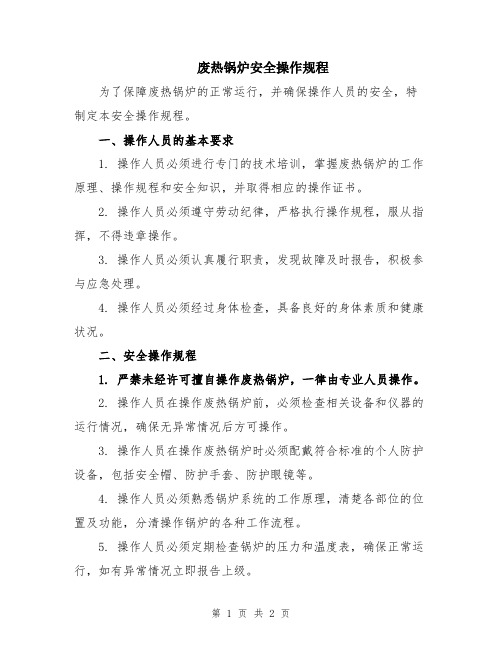 废热锅炉安全操作规程

为了保障废热锅炉的正常运行，并确保操作人员的安全，特制定本安全操作规程。

一、操作人员的基本要求

1. 操作人员必须进行专门的技术培训，掌握废热锅炉的工作原理、操作规程和安全知识，并取得相应的操作证书。

2. 操作人员必须遵守劳动纪律，严格执行操作规程，服从指挥，不得违章操作。

3. 操作人员必须认真履行职责，发现故障及时报告，积极参与应急处理。

4. 操作人员必须经过身体检查，具备良好的身体素质和健康状况。

二、安全操作规程

1. 严禁未经许可擅自操作废热锅炉，一律由专业人员操作。

2. 操作人员在操作废热锅炉前，必须检查相关设备和仪器的运行情况，确保无异常情况后方可操作。

3. 操作人员在操作废热锅炉时必须配戴符合标准的个人防护设备，包括安全帽、防护手套、防护眼镜等。

4. 操作人员必须熟悉锅炉系统的工作原理，清楚各部位的位置及功能，分清操作锅炉的各种工作流程。

5. 操作人员必须定期检查锅炉的压力和温度表，确保正常运行，如有异常情况立即报告上级。

第 1 页 共 2 页